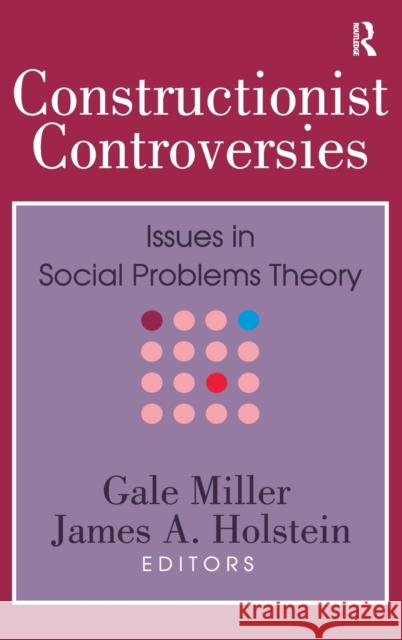 ROUTLEDGE

Constructionist Controversies

Issues in Social Problems Theory

Gale Miller
James A. Holstein
EDITORS